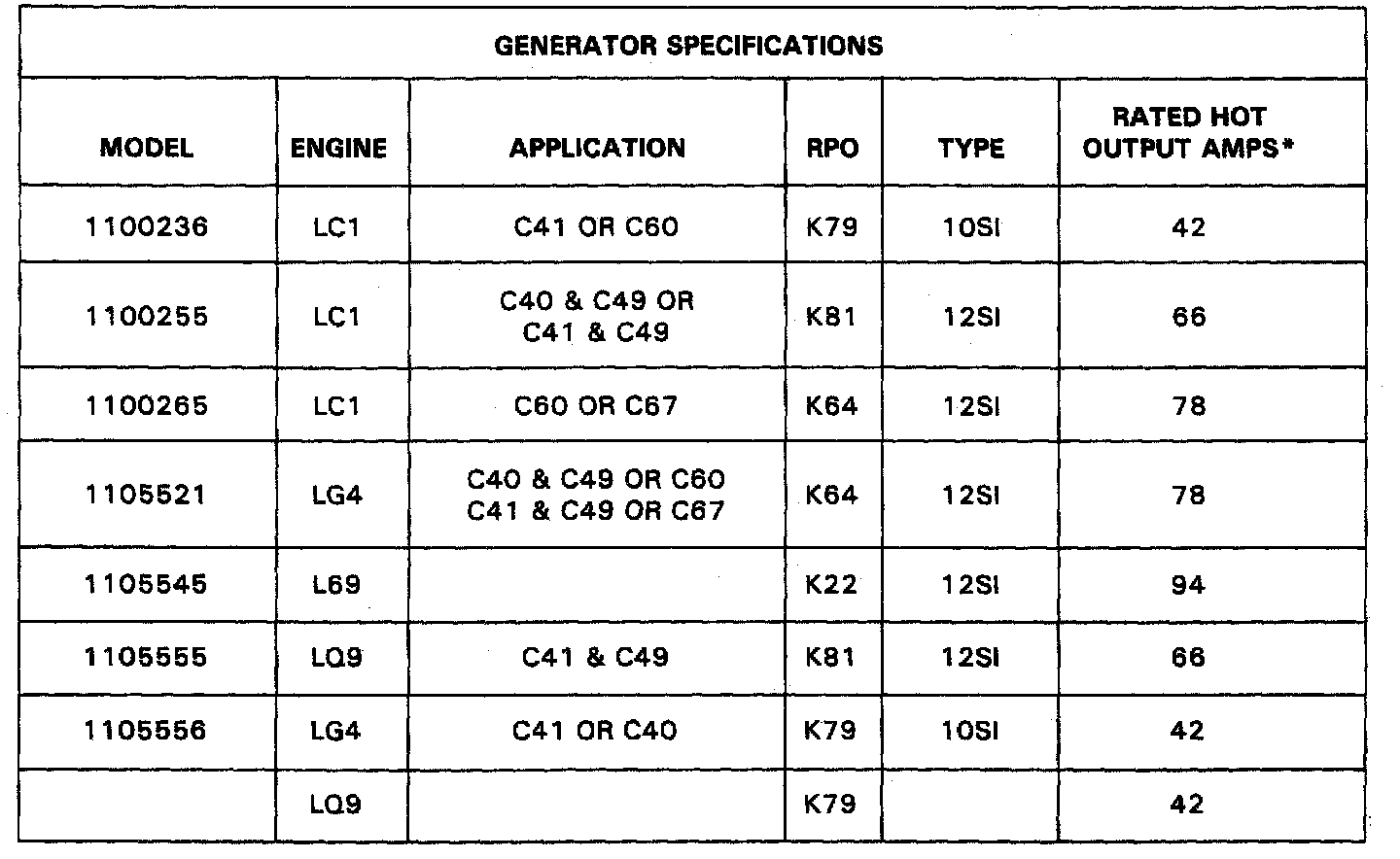 GENERATOR SPECIFICATIONS

| MODEL | ENGINE | APPLICATION | RPO | TYPE | RATED HOT OUTPUT AMPS* |
|---|---|---|---|---|---|
| 1100236 | LC1 | C41 OR C60 | K79 | 10SI | 42 |
| 1100255 | LC1 | C40 & C49 OR C41 & C49 | K81 | 12SI | 66 |
| 1100265 | LC1 | C60 OR C67 | K64 | 12SI | 78 |
| 1105521 | LG4 | C40 & C49 OR C60 C41 & C49 OR C67 | K64 | 12SI | 78 |
| 1105545 | L69 | | K22 | 12SI | 94 |
| 1105555 | LQ9 | C41 & C49 | K81 | 12SI | 66 |
| 1105556 | LG4 | C41 OR C40 | K79 | 10SI | 42 |
| | LQ9 | | K79 | | 42 |